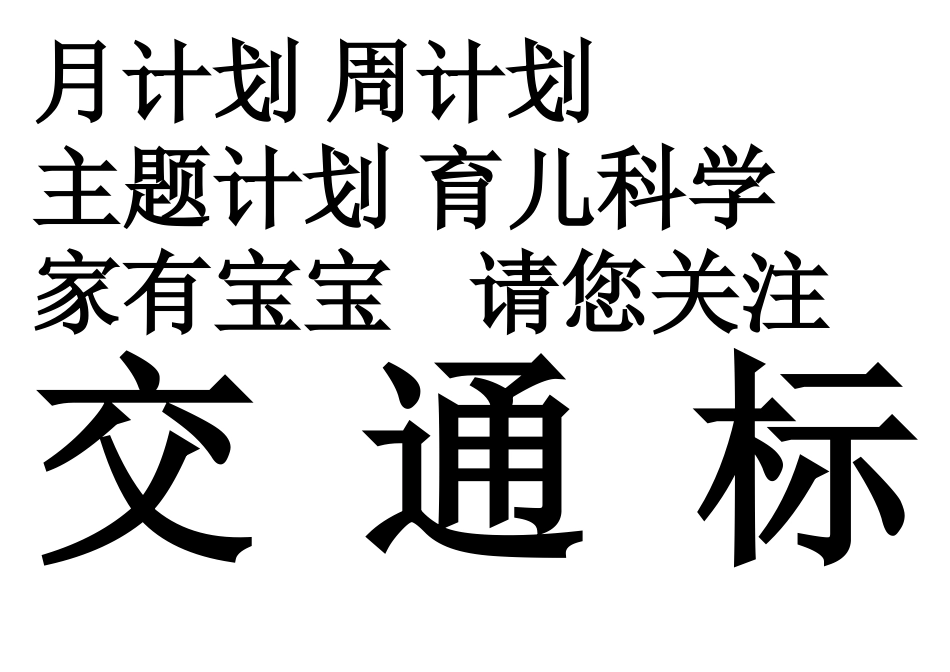 月计划 周计划
主题计划 育儿科学
家有宝宝 请您关注
交 通 标